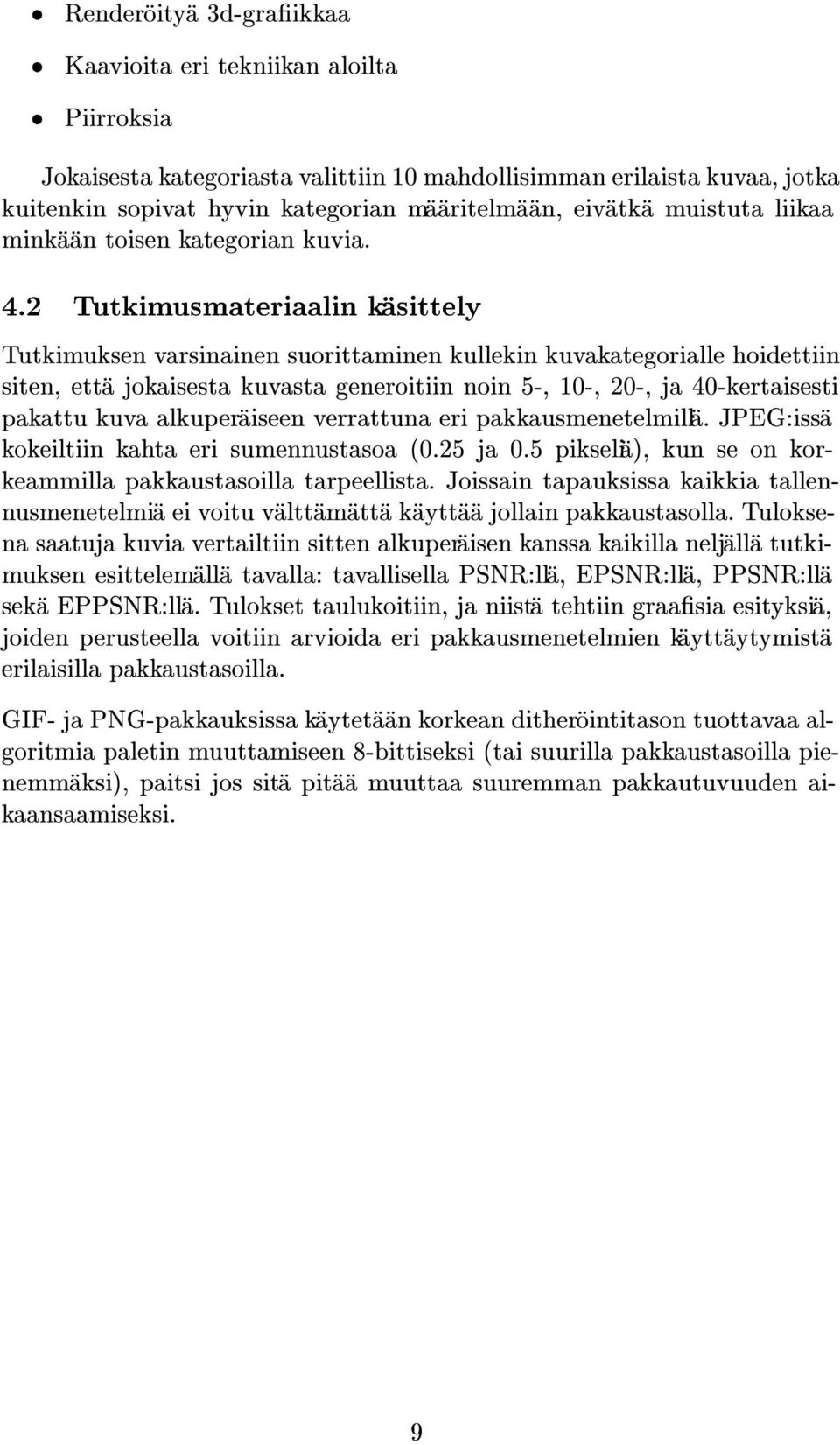 • Renderöityä 3d-grafiikkaa

• Kaavioita eri tekniikan aloilta

• Piirroksia

Jokaisesta kategoriasta valittiin 10 mahdollisimman erilaista kuvaa, jotka kuitenkin sopivat hyvin kategorian määritelmään, eivätkä muistuta liikaa minkään toisen kategorian kuvia.

4.2 Tutkimusmateriaalin käsittely

Tutkimuksen varsinainen suorittaminen kullekin kuvakategorialle hoidettiin siten, että jokaisesta kuvasta generoitiin noin 5-, 10-, 20-, ja 40-kertaisesti pakattu kuva alkuperäiseen verrattuna eri pakkausmenetelmillä. JPEG:issä kokeiltiin kahta eri sumennustasoa (0.25 ja 0.5 pikseliä), kun se on korkeammilla pakkaustasoilla tarpeellista. Joissain tapauksissa kaikkia tallennusmenetelmiä ei voitu välttämättä käyttää jollain pakkaustasolla. Tuloksena saatuja kuvia vertailtiin sitten alkuperäisen kanssa kaikilla neljällä tutkimuksen esittelemällä tavalla: tavallisella PSNR:llä, EPSNR:llä, PPSNR:llä sekä EPPSNR:llä. Tulokset taulukoitiin, ja niistä tehtiin graafisia esityksiä, joiden perusteella voitiin arvioida eri pakkausmenetelmien käyttäytymistä erilaisilla pakkaustasoilla.

GIF- ja PNG-pakkauksissa käytetään korkean ditheröintitason tuottavaa algoritmia paletin muuttamiseen 8-bittiseksi (tai suurilla pakkaustasoilla pienemmäksi), paitsi jos sitä pitää muuttaa suuremman pakkautuvuuden aikaansaamiseksi.

9